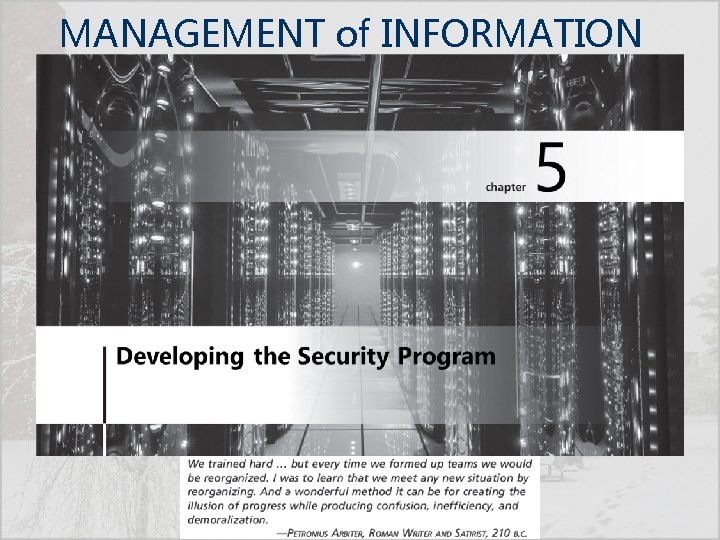 MANAGEMENT of INFORMATION

chapter 5

Developing the Security Program

We trained hard ... but every time we formed up teams we would be reorganized. I was to learn that we meet any new situation by reorganizing. And a wonderful method it can be for creating the illusion of progress while producing confusion, inefficiency, and demoralization.

—PETRONIUS ARBITER, ROMAN WRITER AND SATIRIST, 210 B.C.